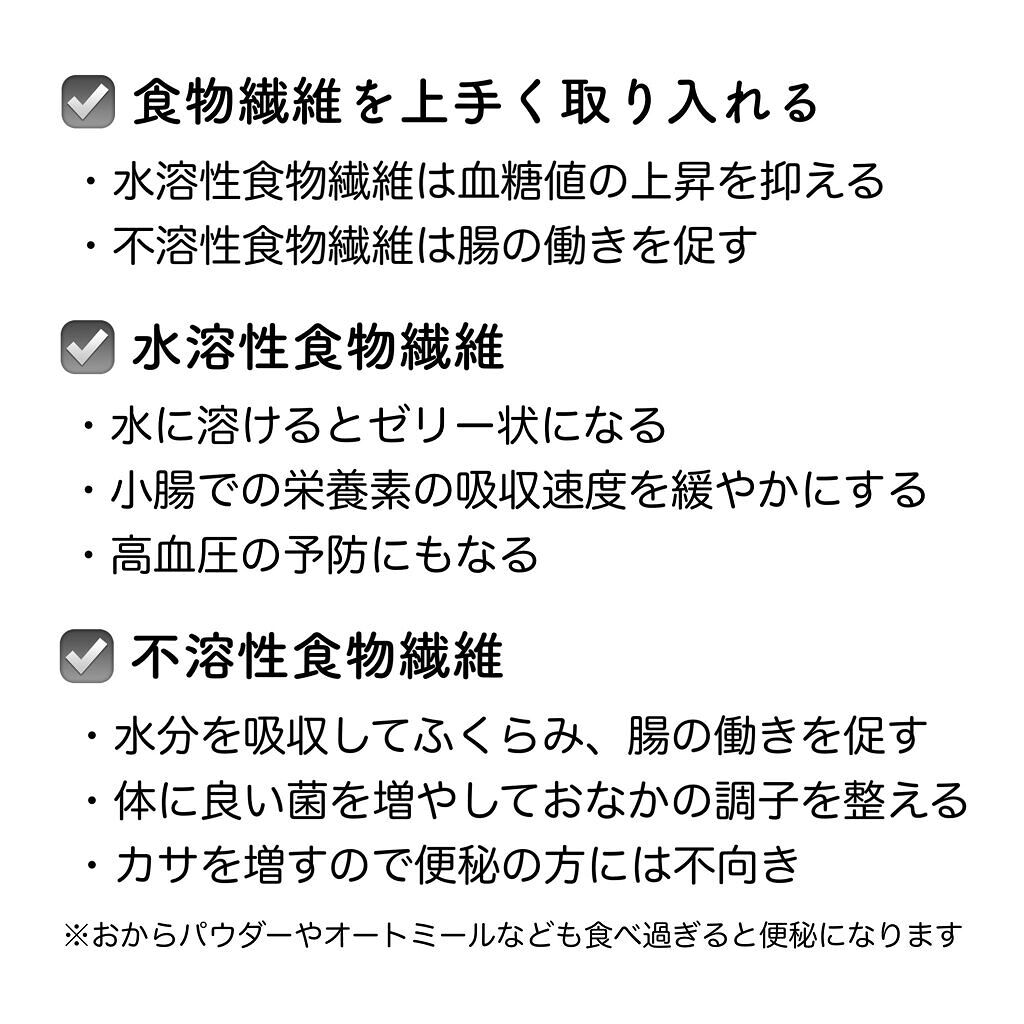 ☑ 食物繊維を上手く取り入れる

・水溶性食物繊維は血糖値の上昇を抑える
・不溶性食物繊維は腸の働きを促す

☑ 水溶性食物繊維

・水に溶けるとゼリー状になる
・小腸での栄養素の吸収速度を緩やかにする
・高血圧の予防にもなる

☑ 不溶性食物繊維

・水分を吸収してふくらみ、腸の働きを促す
・体に良い菌を増やしておなかの調子を整える
・カサを増すので便秘の方には不向き

※おからパウダーやオートミールなども食べ過ぎると便秘になります